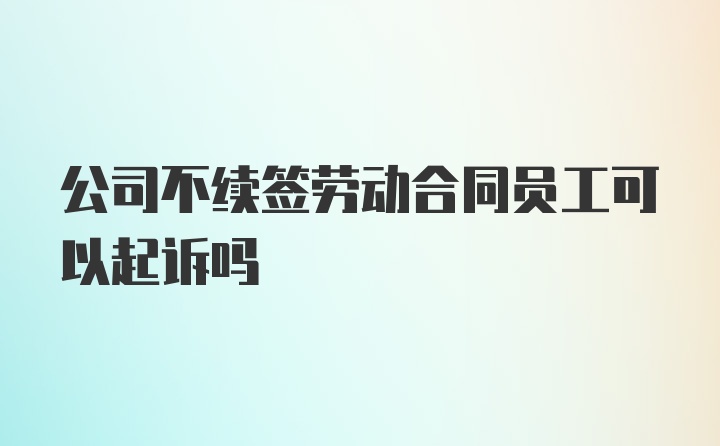 公司不续签劳动合同员工可以起诉吗